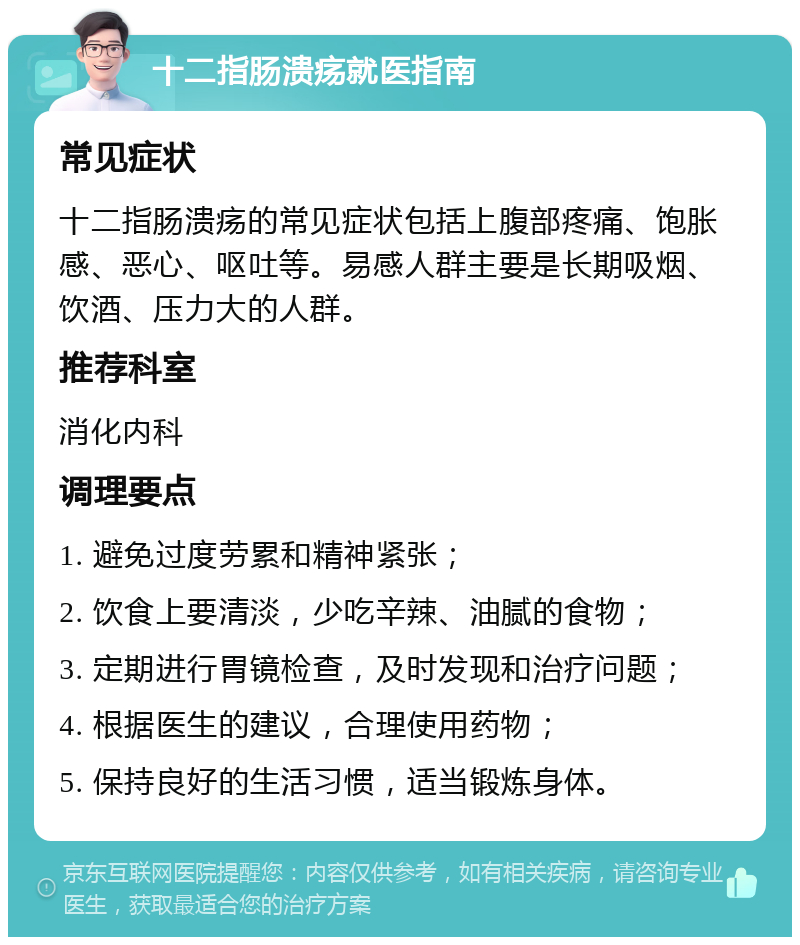 十二指肠溃疡就医指南

常见症状

十二指肠溃疡的常见症状包括上腹部疼痛、饱胀感、恶心、呕吐等。易感人群主要是长期吸烟、饮酒、压力大的人群。

推荐科室

消化内科

调理要点

1. 避免过度劳累和精神紧张；

2. 饮食上要清淡，少吃辛辣、油腻的食物；

3. 定期进行胃镜检查，及时发现和治疗问题；

4. 根据医生的建议，合理使用药物；

5. 保持良好的生活习惯，适当锻炼身体。

京东互联网医院提醒您：内容仅供参考，如有相关疾病，请咨询专业医生，获取最适合您的治疗方案